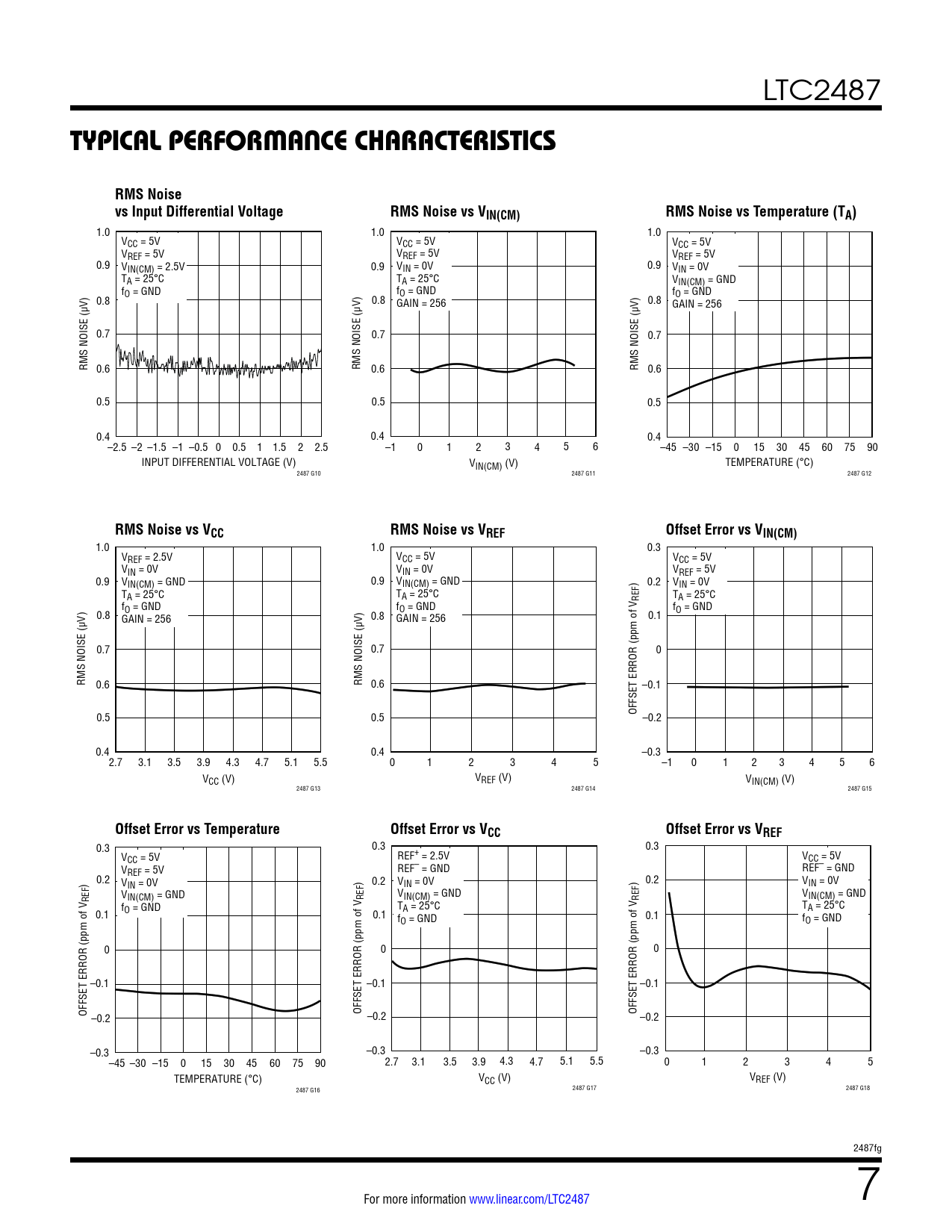 LTC2487

TYPICAL PERFORMANCE CHARACTERISTICS

RMS Noise vs Input Differential Voltage

$V_{CC}$ = 5V
$V_{REF}$ = 5V
$V_{IN(CM)}$ = 2.5V
$T_A$ = 25°C
$f_O$ = GND

RMS NOISE (µV)
1.0 0.9 0.8 0.7 0.6 0.5 0.4
–2.5 –2 –1.5 –1 –0.5 0 0.5 1 1.5 2 2.5
INPUT DIFFERENTIAL VOLTAGE (V)
2487 G10

RMS Noise vs $V_{IN(CM)}$

$V_{CC}$ = 5V
$V_{REF}$ = 5V
$V_{IN}$ = 0V
$T_A$ = 25°C
$f_O$ = GND
GAIN = 256

RMS NOISE (µV)
1.0 0.9 0.8 0.7 0.6 0.5 0.4
–1 0 1 2 3 4 5 6
$V_{IN(CM)}$ (V)
2487 G11

RMS Noise vs Temperature ($T_A$)

$V_{CC}$ = 5V
$V_{REF}$ = 5V
$V_{IN}$ = 0V
$V_{IN(CM)}$ = GND
$f_O$ = GND
GAIN = 256

RMS NOISE (µV)
1.0 0.9 0.8 0.7 0.6 0.5 0.4
–45 –30 –15 0 15 30 45 60 75 90
TEMPERATURE (°C)
2487 G12

RMS Noise vs $V_{CC}$

$V_{REF}$ = 2.5V
$V_{IN}$ = 0V
$V_{IN(CM)}$ = GND
$T_A$ = 25°C
$f_O$ = GND
GAIN = 256

RMS NOISE (µV)
1.0 0.9 0.8 0.7 0.6 0.5 0.4
2.7 3.1 3.5 3.9 4.3 4.7 5.1 5.5
$V_{CC}$ (V)
2487 G13

RMS Noise vs $V_{REF}$

$V_{CC}$ = 5V
$V_{IN}$ = 0V
$V_{IN(CM)}$ = GND
$T_A$ = 25°C
$f_O$ = GND
GAIN = 256

RMS NOISE (µV)
1.0 0.9 0.8 0.7 0.6 0.5 0.4
0 1 2 3 4 5
$V_{REF}$ (V)
2487 G14

Offset Error vs $V_{IN(CM)}$

$V_{CC}$ = 5V
$V_{REF}$ = 5V
$V_{IN}$ = 0V
$T_A$ = 25°C
$f_O$ = GND

OFFSET ERROR (ppm of $V_{REF}$)
0.3 0.2 0.1 0 –0.1 –0.2 –0.3
–1 0 1 2 3 4 5 6
$V_{IN(CM)}$ (V)
2487 G15

Offset Error vs Temperature

$V_{CC}$ = 5V
$V_{REF}$ = 5V
$V_{IN}$ = 0V
$V_{IN(CM)}$ = GND
$f_O$ = GND

OFFSET ERROR (ppm of $V_{REF}$)
0.3 0.2 0.1 0 –0.1 –0.2 –0.3
–45 –30 –15 0 15 30 45 60 75 90
TEMPERATURE (°C)
2487 G16

Offset Error vs $V_{CC}$

$REF^+$ = 2.5V
$REF^–$ = GND
$V_{IN}$ = 0V
$V_{IN(CM)}$ = GND
$T_A$ = 25°C
$f_O$ = GND

OFFSET ERROR (ppm of $V_{REF}$)
0.3 0.2 0.1 0 –0.1 –0.2 –0.3
2.7 3.1 3.5 3.9 4.3 4.7 5.1 5.5
$V_{CC}$ (V)
2487 G17

Offset Error vs $V_{REF}$

$V_{CC}$ = 5V
$REF^–$ = GND
$V_{IN}$ = 0V
$V_{IN(CM)}$ = GND
$T_A$ = 25°C
$f_O$ = GND

OFFSET ERROR (ppm of $V_{REF}$)
0.3 0.2 0.1 0 –0.1 –0.2 –0.3
0 1 2 3 4 5
$V_{REF}$ (V)
2487 G18

2487fg

For more information www.linear.com/LTC2487

7